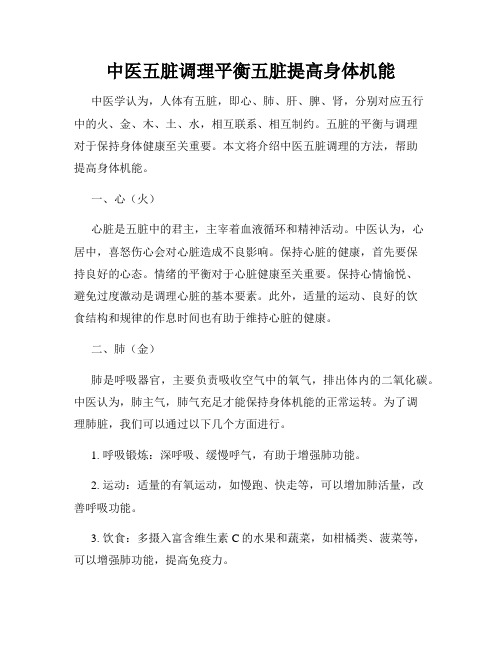 中医五脏调理平衡五脏提高身体机能

中医学认为，人体有五脏，即心、肺、肝、脾、肾，分别对应五行中的火、金、木、土、水，相互联系、相互制约。五脏的平衡与调理对于保持身体健康至关重要。本文将介绍中医五脏调理的方法，帮助提高身体机能。

一、心（火）

心脏是五脏中的君主，主宰着血液循环和精神活动。中医认为，心居中，喜怒伤心会对心脏造成不良影响。保持心脏的健康，首先要保持良好的心态。情绪的平衡对于心脏健康至关重要。保持心情愉悦、避免过度激动是调理心脏的基本要素。此外，适量的运动、良好的饮食结构和规律的作息时间也有助于维持心脏的健康。

二、肺（金）

肺是呼吸器官，主要负责吸收空气中的氧气，排出体内的二氧化碳。中医认为，肺主气，肺气充足才能保持身体机能的正常运转。为了调理肺脏，我们可以通过以下几个方面进行。

1. 呼吸锻炼：深呼吸、缓慢呼气，有助于增强肺功能。

2. 运动：适量的有氧运动，如慢跑、快走等，可以增加肺活量，改善呼吸功能。

3. 饮食：多摄入富含维生素 C 的水果和蔬菜，如柑橘类、菠菜等，可以增强肺功能，提高免疫力。